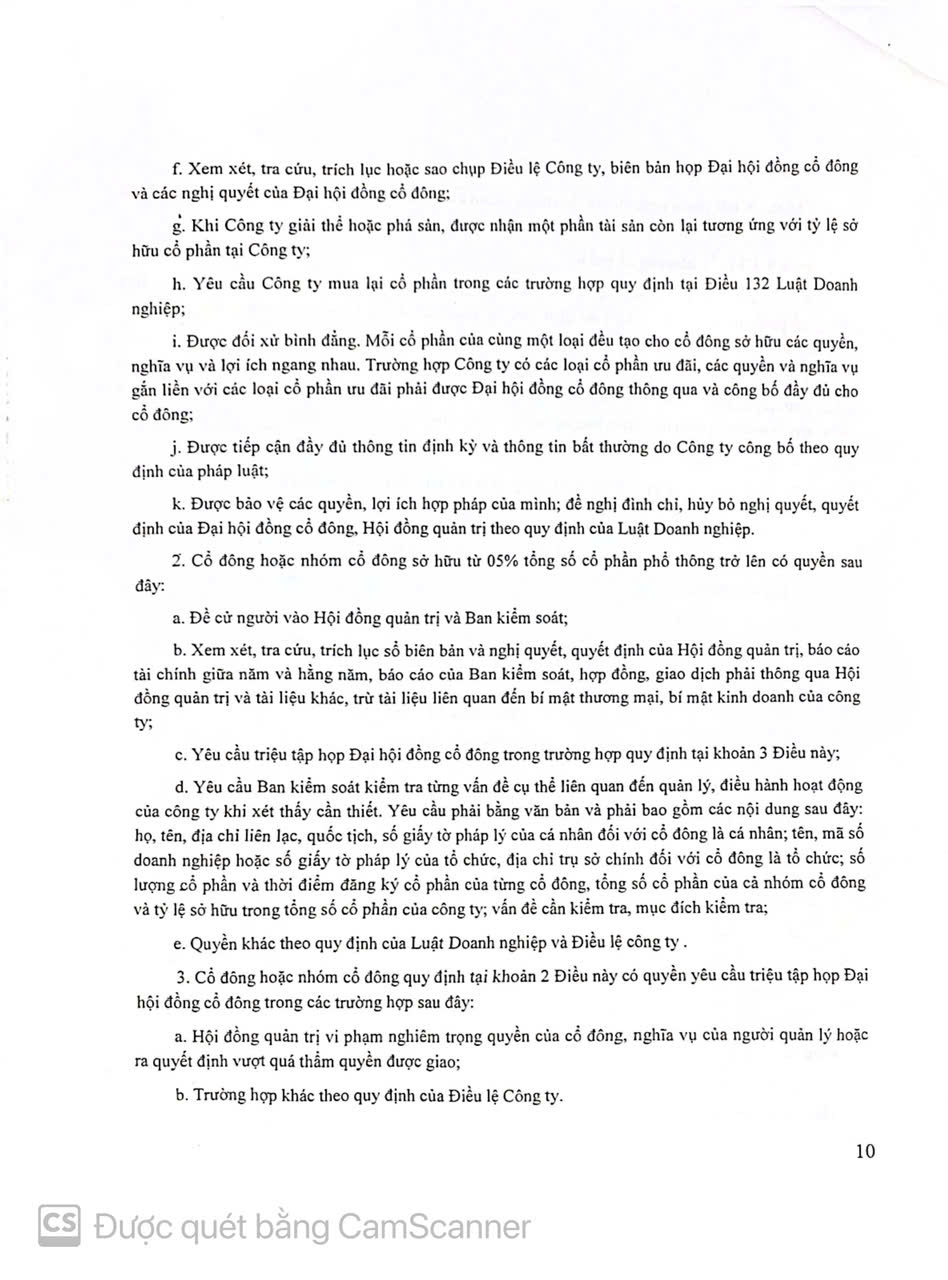 f. Xem xét, tra cứu, trích lục hoặc sao chụp Điều lệ Công ty, biên bản họp Đại hội đồng cổ đông và các nghị quyết của Đại hội đồng cổ đông;

g. Khi Công ty giải thể hoặc phá sản, được nhận một phần tài sản còn lại tương ứng với tỷ lệ sở hữu cổ phần tại Công ty;

h. Yêu cầu Công ty mua lại cổ phần trong các trường hợp quy định tại Điều 132 Luật Doanh nghiệp;

i. Được đối xử bình đẳng. Mỗi cổ phần của cùng một loại đều tạo cho cổ đông sở hữu các quyền, nghĩa vụ và lợi ích ngang nhau. Trường hợp Công ty có các loại cổ phần ưu đãi, các quyền và nghĩa vụ gắn liền với các loại cổ phần ưu đãi phải được Đại hội đồng cổ đông thông qua và công bố đầy đủ cho cổ đông;

j. Được tiếp cận đầy đủ thông tin định kỳ và thông tin bất thường do Công ty công bố theo quy định của pháp luật;

k. Được bảo vệ các quyền, lợi ích hợp pháp của mình; đề nghị đình chỉ, hủy bỏ nghị quyết, quyết định của Đại hội đồng cổ đông, Hội đồng quản trị theo quy định của Luật Doanh nghiệp.

2. Cổ đông hoặc nhóm cổ đông sở hữu từ 05% tổng số cổ phần phổ thông trở lên có quyền sau đây:

a. Đề cử người vào Hội đồng quản trị và Ban kiểm soát;

b. Xem xét, tra cứu, trích lục sổ biên bản và nghị quyết, quyết định của Hội đồng quản trị, báo cáo tài chính giữa năm và hằng năm, báo cáo của Ban kiểm soát, hợp đồng, giao dịch phải thông qua Hội đồng quản trị và tài liệu khác, trừ tài liệu liên quan đến bí mật thương mại, bí mật kinh doanh của công ty;

c. Yêu cầu triệu tập họp Đại hội đồng cổ đông trong trường hợp quy định tại khoản 3 Điều này;

d. Yêu cầu Ban kiểm soát kiểm tra từng vấn đề cụ thể liên quan đến quản lý, điều hành hoạt động của công ty khi xét thấy cần thiết. Yêu cầu phải bằng văn bản và phải bao gồm các nội dung sau đây: họ, tên, địa chỉ liên lạc, quốc tịch, số giấy tờ pháp lý của cá nhân đối với cổ đông là cá nhân; tên, mã số doanh nghiệp hoặc số giấy tờ pháp lý của tổ chức, địa chỉ trụ sở chính đối với cổ đông là tổ chức; số lượng cổ phần và thời điểm đăng ký cổ phần của từng cổ đông, tổng số cổ phần của cả nhóm cổ đông và tỷ lệ sở hữu trong tổng số cổ phần của công ty; vấn đề cần kiểm tra, mục đích kiểm tra;

e. Quyền khác theo quy định của Luật Doanh nghiệp và Điều lệ công ty .

3. Cổ đông hoặc nhóm cổ đông quy định tại khoản 2 Điều này có quyền yêu cầu triệu tập họp Đại hội đồng cổ đông trong các trường hợp sau đây:

a. Hội đồng quản trị vi phạm nghiêm trọng quyền của cổ đông, nghĩa vụ của người quản lý hoặc ra quyết định vượt quá thẩm quyền được giao;

b. Trường hợp khác theo quy định của Điều lệ Công ty.

10

CS Được quét bằng CamScanner